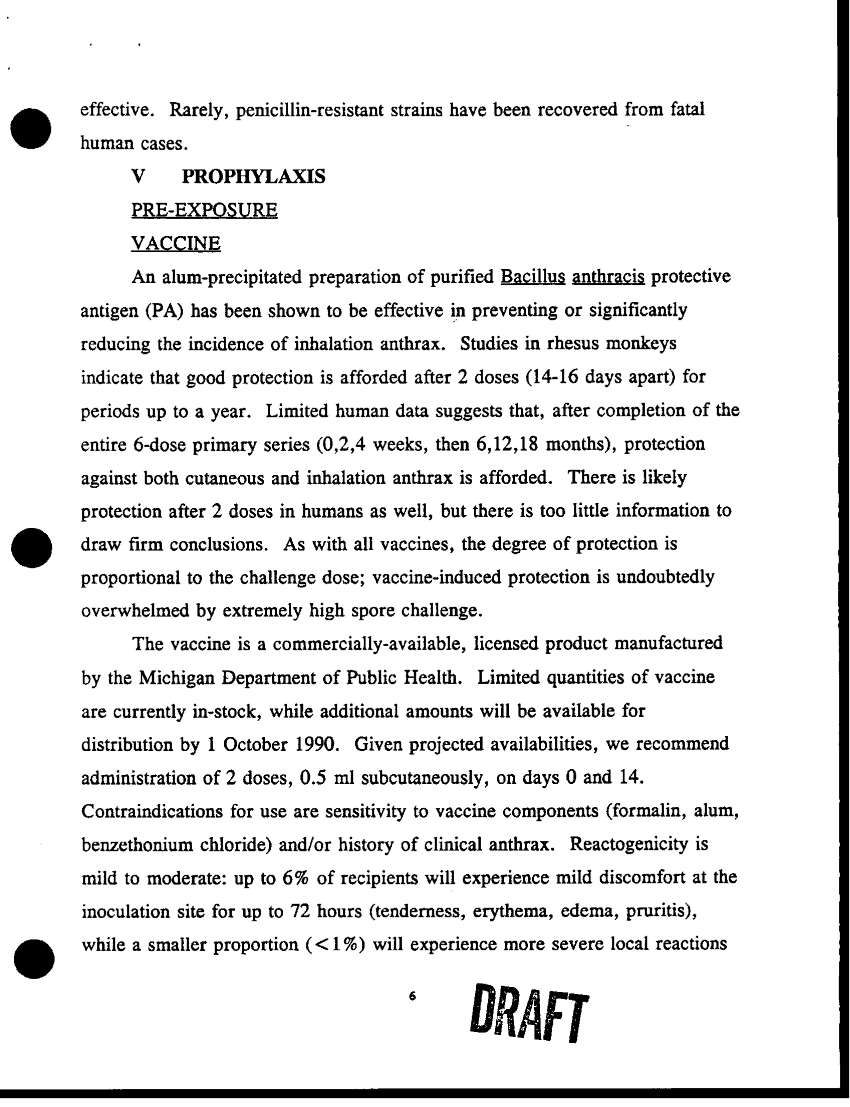 effective. Rarely, penicillin-resistant strains have been recovered from fatal human cases.

V PROPHYLAXIS

PRE-EXPOSURE

VACCINE

An alum-precipitated preparation of purified Bacillus anthracis protective antigen (PA) has been shown to be effective in preventing or significantly reducing the incidence of inhalation anthrax. Studies in rhesus monkeys indicate that good protection is afforded after 2 doses (14-16 days apart) for periods up to a year. Limited human data suggests that, after completion of the entire 6-dose primary series (0,2,4 weeks, then 6,12,18 months), protection against both cutaneous and inhalation anthrax is afforded. There is likely protection after 2 doses in humans as well, but there is too little information to draw firm conclusions. As with all vaccines, the degree of protection is proportional to the challenge dose; vaccine-induced protection is undoubtedly overwhelmed by extremely high spore challenge.

The vaccine is a commercially-available, licensed product manufactured by the Michigan Department of Public Health. Limited quantities of vaccine are currently in-stock, while additional amounts will be available for distribution by 1 October 1990. Given projected availabilities, we recommend administration of 2 doses, 0.5 ml subcutaneously, on days 0 and 14. Contraindications for use are sensitivity to vaccine components (formalin, alum, benzethonium chloride) and/or history of clinical anthrax. Reactogenicity is mild to moderate: up to 6% of recipients will experience mild discomfort at the inoculation site for up to 72 hours (tenderness, erythema, edema, pruritis), while a smaller proportion (<1%) will experience more severe local reactions

6

DRAFT